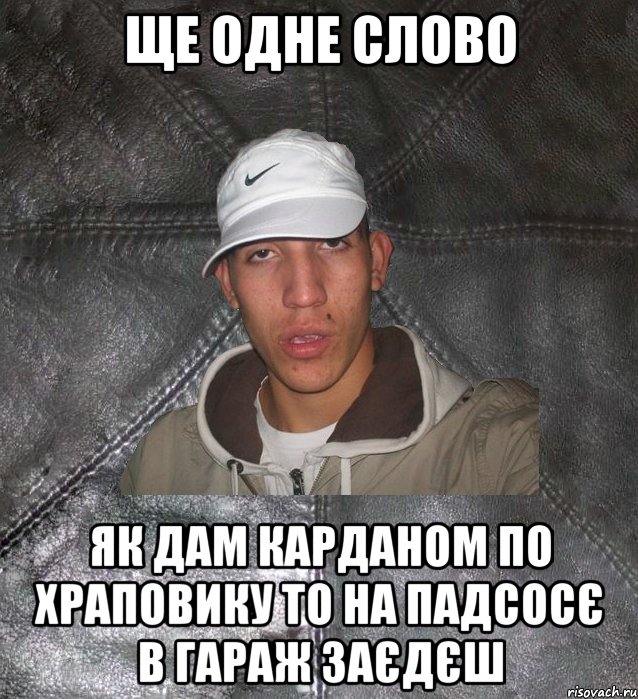 ЩЕ ОДНЕ СЛОВО

ЯК ДАМ КАРДАНОМ ПО ХРАПОВИКУ ТО НА ПАДСОСЄ В ГАРАЖ ЗАЄДЄШ

risovach.ru